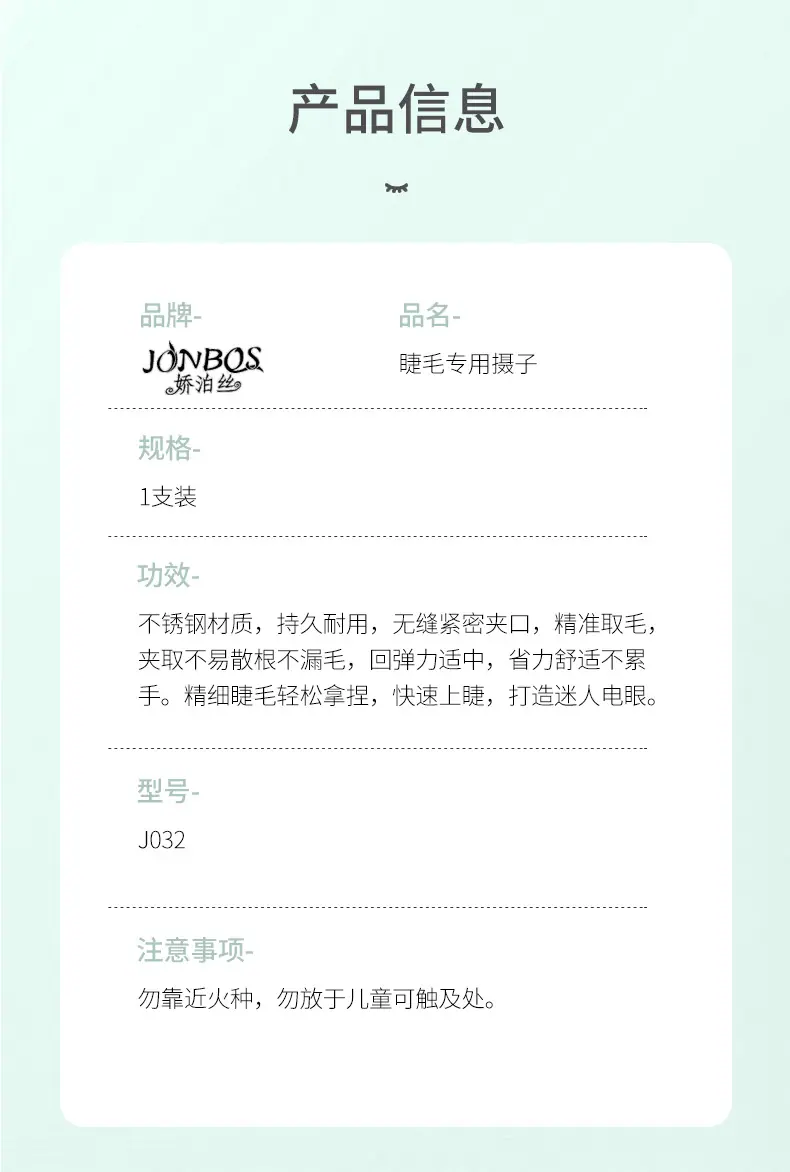 产品信息

品牌-

JONBOS
娇泊丝

品名-

睫毛专用摄子

规格-

1支装

功效-

不锈钢材质，持久耐用，无缝紧密夹口，精准取毛，夹取不易散根不漏毛，回弹力适中，省力舒适不累手。精细睫毛轻松拿捏，快速上睫，打造迷人电眼。

型号-

J032

注意事项-

勿靠近火种，勿放于儿童可触及处。